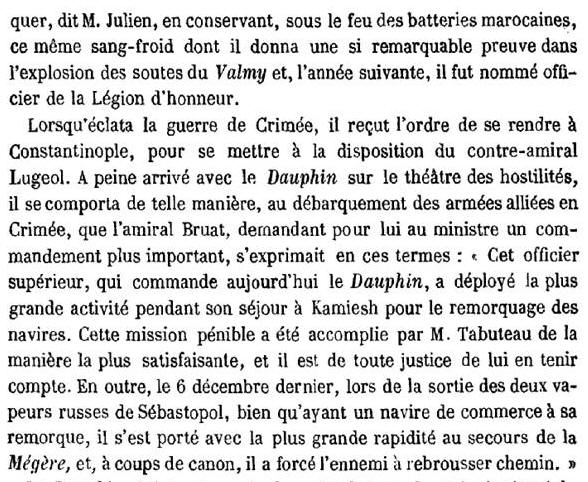 quer, dit M. Julien, en conservant, sous le feu des batteries marocaines, ce même sang-froid dont il donna une si remarquable preuve dans l'explosion des soutes du Valmy et, l'année suivante, il fut nommé officier de la Légion d'honneur.

Lorsqu'éclata la guerre de Crimée, il reçut l'ordre de se rendre à Constantinople, pour se mettre à la disposition du contre-amiral Lugeol. A peine arrivé avec le Dauphin sur le théâtre des hostilités, il se comporta de telle manière, au débarquement des armées alliées en Crimée, que l'amiral Bruat, demandant pour lui au ministre un commandement plus important, s'exprimait en ces termes : « Cet officier supérieur, qui commande aujourd'hui le Dauphin, a déployé la plus grande activité pendant son séjour à Kamiesh pour le remorquage des navires. Cette mission pénible a été accomplie par M. Tabuteau de la manière la plus satisfaisante, et il est de toute justice de lui en tenir compte. En outre, le 6 décembre dernier, lors de la sortie des deux vapeurs russes de Sébastopol, bien qu'ayant un navire de commerce à sa remorque, il s'est porté avec la plus grande rapidité au secours de la Mégère, et, à coups de canon, il a forcé l'ennemi à rebrousser chemin. »